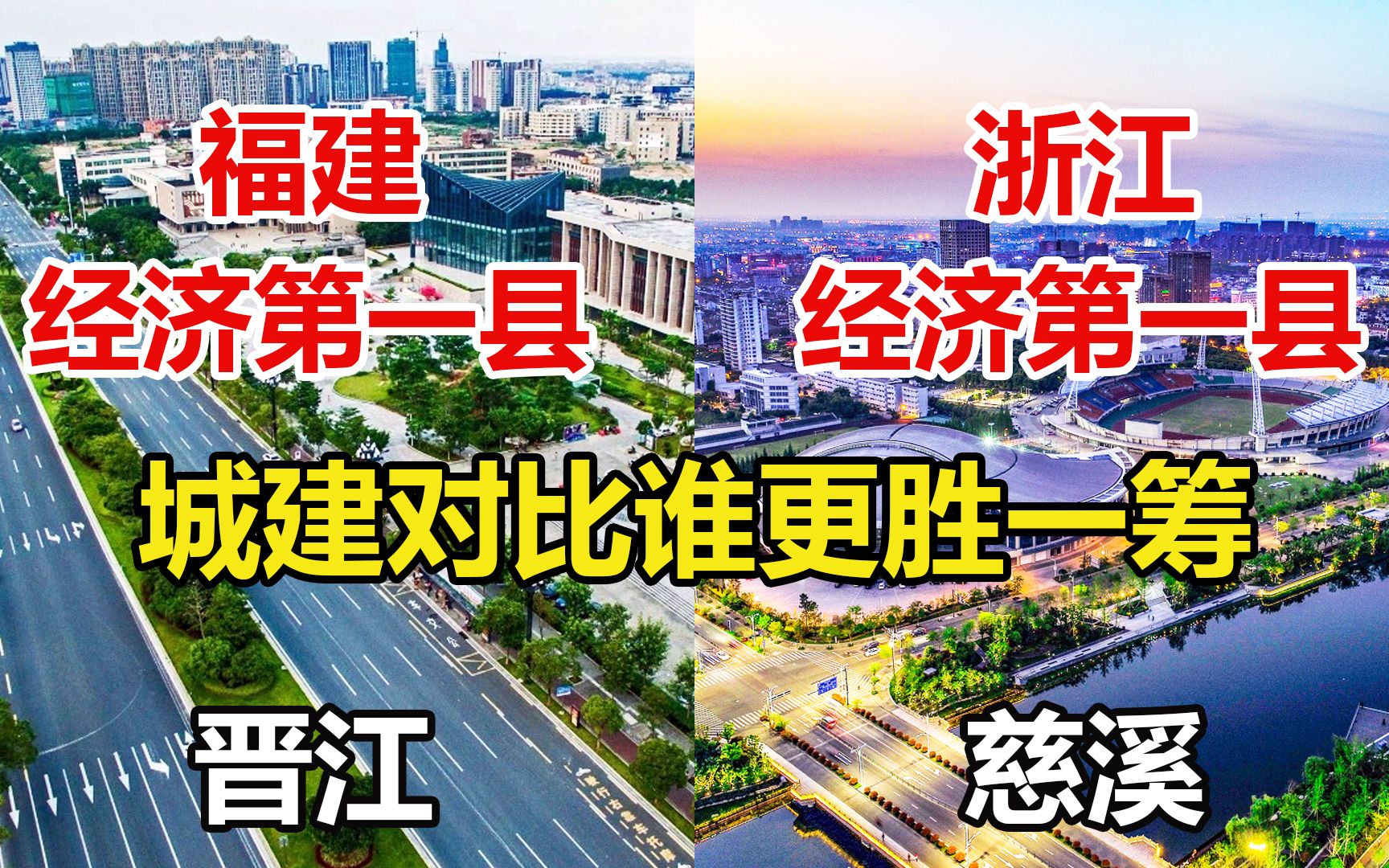 福建
经济第一县

浙江
经济第一县

城建对比谁更胜一筹

晋江

慈溪